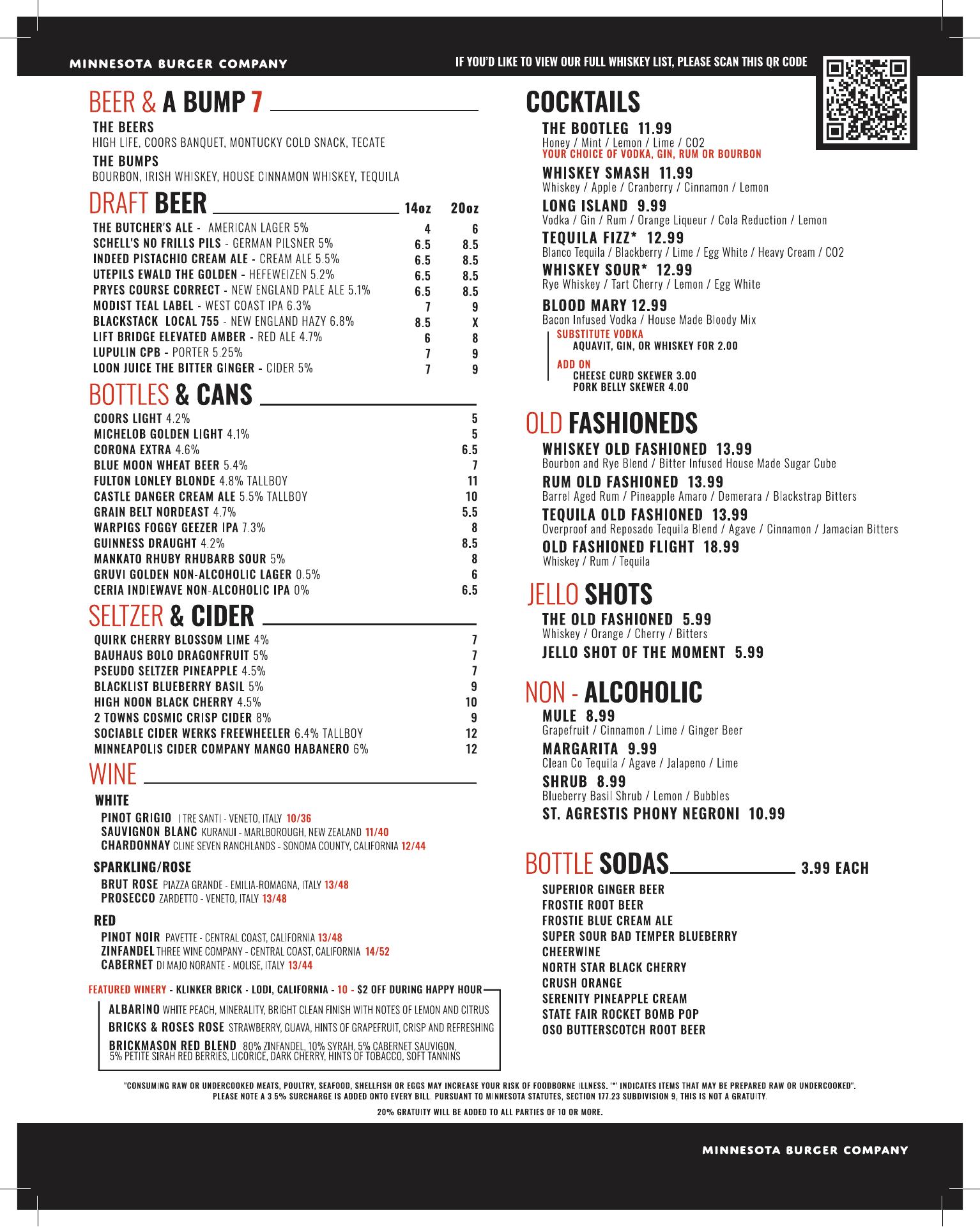 MINNESOTA BURGER COMPANY

IF YOU'D LIKE TO VIEW OUR FULL WHISKEY LIST, PLEASE SCAN THIS QR CODE

BEER & A BUMP 7

THE BEERS
HIGH LIFE, COORS BANQUET, MONTUCKY COLD SNACK, TECATE

THE BUMPS
BOURBON, IRISH WHISKEY, HOUSE CINNAMON WHISKEY, TEQUILA

DRAFT BEER

| | 14oz | 20oz |
|---|---|---|
| THE BUTCHER'S ALE - AMERICAN LAGER 5% | 4 | 6 |
| SCHELL'S NO FRILLS PILS - GERMAN PILSNER 5% | 6.5 | 8.5 |
| INDEED PISTACHIO CREAM ALE - CREAM ALE 5.5% | 6.5 | 8.5 |
| UTEPILS EWALD THE GOLDEN - HEFEWEIZEN 5.2% | 6.5 | 8.5 |
| PRYES COURSE CORRECT - NEW ENGLAND PALE ALE 5.1% | 6.5 | 8.5 |
| MODIST TEAL LABEL - WEST COAST IPA 6.3% | 7 | 9 |
| BLACKSTACK LOCAL 755 - NEW ENGLAND HAZY 6.8% | 8.5 | X |
| LIFT BRIDGE ELEVATED AMBER - RED ALE 4.7% | 6 | 8 |
| LUPULIN CPB - PORTER 5.25% | 7 | 9 |
| LOON JUICE THE BITTER GINGER - CIDER 5% | 7 | 9 |

BOTTLES & CANS

| | |
|---|---|
| COORS LIGHT 4.2% | 5 |
| MICHELOB GOLDEN LIGHT 4.1% | 5 |
| CORONA EXTRA 4.6% | 6.5 |
| BLUE MOON WHEAT BEER 5.4% | 7 |
| FULTON LONLEY BLONDE 4.8% TALLBOY | 11 |
| CASTLE DANGER CREAM ALE 5.5% TALLBOY | 10 |
| GRAIN BELT NORDEAST 4.7% | 5.5 |
| WARPIGS FOGGY GEEZER IPA 7.3% | 8 |
| GUINNESS DRAUGHT 4.2% | 8.5 |
| MANKATO RHUBY RHUBARB SOUR 5% | 8 |
| GRUVI GOLDEN NON-ALCOHOLIC LAGER 0.5% | 6 |
| CERIA INDIEWAVE NON-ALCOHOLIC IPA 0% | 6.5 |

SELTZER & CIDER

| | |
|---|---|
| QUIRK CHERRY BLOSSOM LIME 4% | 7 |
| BAUHAUS BOLO DRAGONFRUIT 5% | 7 |
| PSEUDO SELTZER PINEAPPLE 4.5% | 7 |
| BLACKLIST BLUEBERRY BASIL 5% | 9 |
| HIGH NOON BLACK CHERRY 4.5% | 10 |
| 2 TOWNS COSMIC CRISP CIDER 8% | 9 |
| SOCIABLE CIDER WERKS FREEWHEELER 6.4% TALLBOY | 12 |
| MINNEAPOLIS CIDER COMPANY MANGO HABANERO 6% | 12 |

WINE

WHITE
PINOT GRIGIO I TRE SANTI - VENETO, ITALY 10/36
SAUVIGNON BLANC KURANUI - MARLBOROUGH, NEW ZEALAND 11/40
CHARDONNAY CLINE SEVEN RANCHLANDS - SONOMA COUNTY, CALIFORNIA 12/44

SPARKLING/ROSE
BRUT ROSE PIAZZA GRANDE - EMILIA-ROMAGNA, ITALY 13/48
PROSECCO ZARDETTO - VENETO, ITALY 13/48

RED
PINOT NOIR PAVETTE - CENTRAL COAST, CALIFORNIA 13/48
ZINFANDEL THREE WINE COMPANY - CENTRAL COAST, CALIFORNIA 14/52
CABERNET DI MAJO NORANTE - MOLISE, ITALY 13/44

FEATURED WINERY - KLINKER BRICK - LODI, CALIFORNIA - 10 - $2 OFF DURING HAPPY HOUR
ALBARINO WHITE PEACH, MINERALITY, BRIGHT CLEAN FINISH WITH NOTES OF LEMON AND CITRUS
BRICKS & ROSES ROSE STRAWBERRY, GUAVA, HINTS OF GRAPEFRUIT, CRISP AND REFRESHING
BRICKMASON RED BLEND 80% ZINFANDEL, 10% SYRAH, 5% CABERNET SAUVIGON, 5% PETITE SIRAH RED BERRIES, LICORICE, DARK CHERRY, HINTS OF TOBACCO, SOFT TANNINS

COCKTAILS

THE BOOTLEG 11.99
Honey / Mint / Lemon / Lime / CO2
YOUR CHOICE OF VODKA, GIN, RUM OR BOURBON

WHISKEY SMASH 11.99
Whiskey / Apple / Cranberry / Cinnamon / Lemon

LONG ISLAND 9.99
Vodka / Gin / Rum / Orange Liqueur / Cola Reduction / Lemon

TEQUILA FIZZ* 12.99
Blanco Tequila / Blackberry / Lime / Egg White / Heavy Cream / CO2

WHISKEY SOUR* 12.99
Rye Whiskey / Tart Cherry / Lemon / Egg White

BLOOD MARY 12.99
Bacon Infused Vodka / House Made Bloody Mix
SUBSTITUTE VODKA
AQUAVIT, GIN, OR WHISKEY FOR 2.00
ADD ON
CHEESE CURD SKEWER 3.00
PORK BELLY SKEWER 4.00

OLD FASHIONEDS

WHISKEY OLD FASHIONED 13.99
Bourbon and Rye Blend / Bitter Infused House Made Sugar Cube

RUM OLD FASHIONED 13.99
Barrel Aged Rum / Pineapple Amaro / Demerara / Blackstrap Bitters

TEQUILA OLD FASHIONED 13.99
Overproof and Reposado Tequila Blend / Agave / Cinnamon / Jamacian Bitters

OLD FASHIONED FLIGHT 18.99
Whiskey / Rum / Tequila

JELLO SHOTS

THE OLD FASHIONED 5.99
Whiskey / Orange / Cherry / Bitters

JELLO SHOT OF THE MOMENT 5.99

NON - ALCOHOLIC

MULE 8.99
Grapefruit / Cinnamon / Lime / Ginger Beer

MARGARITA 9.99
Clean Co Tequila / Agave / Jalapeno / Lime

SHRUB 8.99
Blueberry Basil Shrub / Lemon / Bubbles

ST. AGRESTIS PHONY NEGRONI 10.99

BOTTLE SODAS 3.99 EACH

SUPERIOR GINGER BEER
FROSTIE ROOT BEER
FROSTIE BLUE CREAM ALE
SUPER SOUR BAD TEMPER BLUEBERRY
CHEERWINE
NORTH STAR BLACK CHERRY
CRUSH ORANGE
SERENITY PINEAPPLE CREAM
STATE FAIR ROCKET BOMB POP
OSO BUTTERSCOTCH ROOT BEER

"CONSUMING RAW OR UNDERCOOKED MEATS, POULTRY, SEAFOOD, SHELLFISH OR EGGS MAY INCREASE YOUR RISK OF FOODBORNE ILLNESS. '*' INDICATES ITEMS THAT MAY BE PREPARED RAW OR UNDERCOOKED". PLEASE NOTE A 3.5% SURCHARGE IS ADDED ONTO EVERY BILL. PURSUANT TO MINNESOTA STATUTES, SECTION 177.23 SUBDIVISION 9, THIS IS NOT A GRATUITY.

20% GRATUITY WILL BE ADDED TO ALL PARTIES OF 10 OR MORE.

MINNESOTA BURGER COMPANY